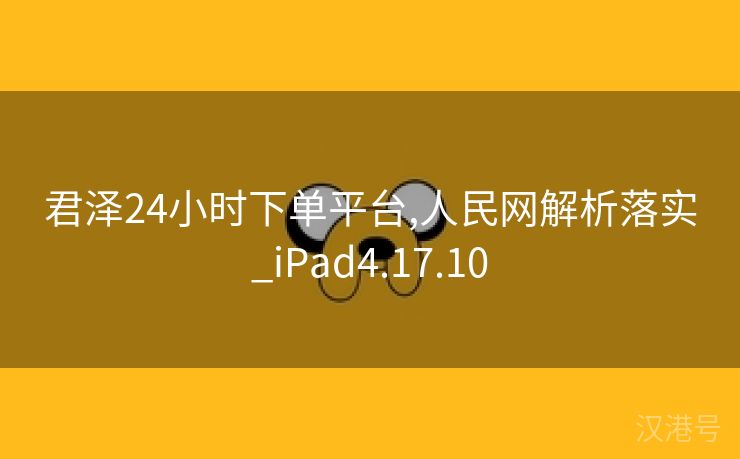 君泽24小时下单平台,人民网解析落实_iPad4.17.10

汉港号